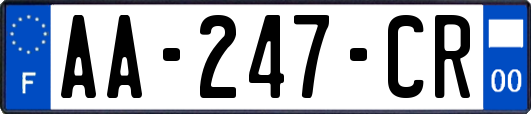 F
AA-247-CR
00